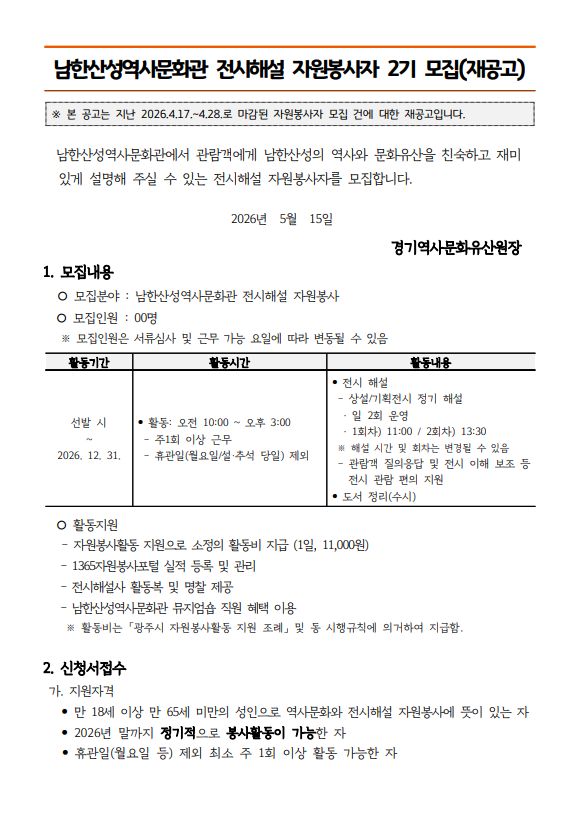 남한산성역사문화관 전시해설 자원봉사자 2기 모집(재공고)

※ 본 공고는 지난 2026.4.17.~4.28.로 마감된 자원봉사자 모집 건에 대한 재공고입니다.

남한산성역사문화관에서 관람객에게 남한산성의 역사와 문화유산을 친숙하고 재미있게 설명해 주실 수 있는 전시해설 자원봉사자를 모집합니다.

2026년 5월 15일

경기역사문화유산원장

1. 모집내용

○ 모집분야 : 남한산성역사문화관 전시해설 자원봉사

○ 모집인원 : 00명

※ 모집인원은 서류심사 및 근무 가능 요일에 따라 변동될 수 있음

| 활동기간 | 활동시간 | 활동내용 |
|---|---|---|
| 선발 시 ~ 2026. 12. 31. | • 활동: 오전 10:00 ~ 오후 3:00 - 주1회 이상 근무 - 휴관일(월요일/설·추석 당일) 제외 | • 전시 해설 - 상설/기획전시 정기 해설 · 일 2회 운영 · 1회차) 11:00 / 2회차) 13:30 ※ 해설 시간 및 회차는 변경될 수 있음 - 관람객 질의응답 및 전시 이해 보조 등 전시 관람 편의 지원 • 도서 정리(수시) |

○ 활동지원

- 자원봉사활동 지원으로 소정의 활동비 지급 (1일, 11,000원)

- 1365자원봉사포털 실적 등록 및 관리

- 전시해설사 활동복 및 명찰 제공

- 남한산성역사문화관 뮤지엄숍 직원 혜택 이용

※ 활동비는 「광주시 자원봉사활동 지원 조례」 및 동 시행규칙에 의거하여 지급함.

2. 신청서접수

가. 지원자격

• 만 18세 이상 만 65세 미만의 성인으로 역사문화와 전시해설 자원봉사에 뜻이 있는 자

• 2026년 말까지 정기적으로 봉사활동이 가능한 자

• 휴관일(월요일 등) 제외 최소 주 1회 이상 활동 가능한 자